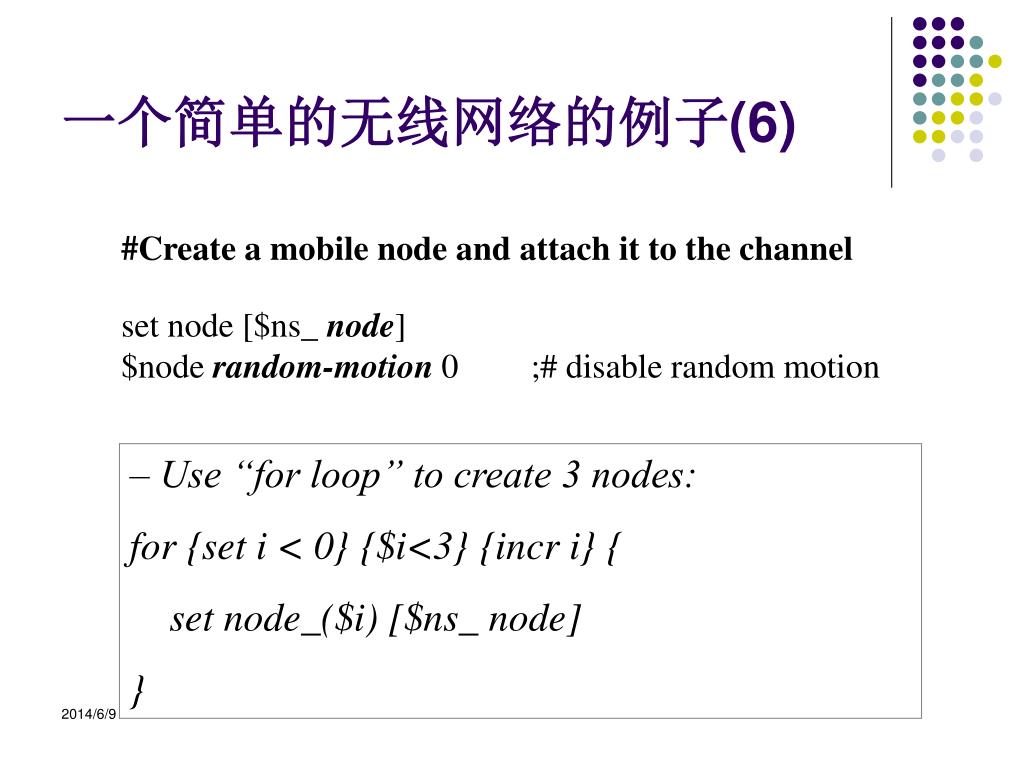 一个简单的无线网络的例子(6)

#Create a mobile node and attach it to the channel

set node [$ns_ node]
$node random-motion 0 ;# disable random motion

– Use “for loop” to create 3 nodes:

for {set i < 0} {$i<3} {incr i} {

set node_($i) [$ns_ node]

}

2014/6/9